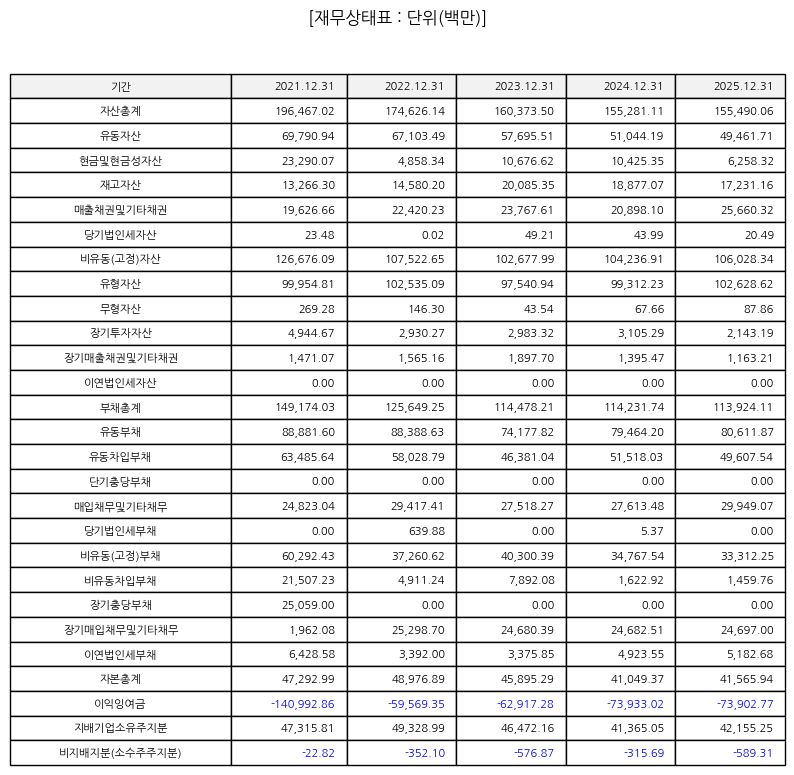 [재무상태표 : 단위(백만)]

| 기간 | 2021.12.31 | 2022.12.31 | 2023.12.31 | 2024.12.31 | 2025.12.31 |
|---|---|---|---|---|---|
| 자산총계 | 196,467.02 | 174,626.14 | 160,373.50 | 155,281.11 | 155,490.06 |
| 유동자산 | 69,790.94 | 67,103.49 | 57,695.51 | 51,044.19 | 49,461.71 |
| 현금및현금성자산 | 23,290.07 | 4,858.34 | 10,676.62 | 10,425.35 | 6,258.32 |
| 재고자산 | 13,266.30 | 14,580.20 | 20,085.35 | 18,877.07 | 17,231.16 |
| 매출채권및기타채권 | 19,626.66 | 22,420.23 | 23,767.61 | 20,898.10 | 25,660.32 |
| 당기법인세자산 | 23.48 | 0.02 | 49.21 | 43.99 | 20.49 |
| 비유동(고정)자산 | 126,676.09 | 107,522.65 | 102,677.99 | 104,236.91 | 106,028.34 |
| 유형자산 | 99,954.81 | 102,535.09 | 97,540.94 | 99,312.23 | 102,628.62 |
| 무형자산 | 269.28 | 146.30 | 43.54 | 67.66 | 87.86 |
| 장기투자자산 | 4,944.67 | 2,930.27 | 2,983.32 | 3,105.29 | 2,143.19 |
| 장기매출채권및기타채권 | 1,471.07 | 1,565.16 | 1,897.70 | 1,395.47 | 1,163.21 |
| 이연법인세자산 | 0.00 | 0.00 | 0.00 | 0.00 | 0.00 |
| 부채총계 | 149,174.03 | 125,649.25 | 114,478.21 | 114,231.74 | 113,924.11 |
| 유동부채 | 88,881.60 | 88,388.63 | 74,177.82 | 79,464.20 | 80,611.87 |
| 유동차입부채 | 63,485.64 | 58,028.79 | 46,381.04 | 51,518.03 | 49,607.54 |
| 단기충당부채 | 0.00 | 0.00 | 0.00 | 0.00 | 0.00 |
| 매입채무및기타채무 | 24,823.04 | 29,417.41 | 27,518.27 | 27,613.48 | 29,949.07 |
| 당기법인세부채 | 0.00 | 639.88 | 0.00 | 5.37 | 0.00 |
| 비유동(고정)부채 | 60,292.43 | 37,260.62 | 40,300.39 | 34,767.54 | 33,312.25 |
| 비유동차입부채 | 21,507.23 | 4,911.24 | 7,892.08 | 1,622.92 | 1,459.76 |
| 장기충당부채 | 25,059.00 | 0.00 | 0.00 | 0.00 | 0.00 |
| 장기매입채무및기타채무 | 1,962.08 | 25,298.70 | 24,680.39 | 24,682.51 | 24,697.00 |
| 이연법인세부채 | 6,428.58 | 3,392.00 | 3,375.85 | 4,923.55 | 5,182.68 |
| 자본총계 | 47,292.99 | 48,976.89 | 45,895.29 | 41,049.37 | 41,565.94 |
| 이익잉여금 | -140,992.86 | -59,569.35 | -62,917.28 | -73,933.02 | -73,902.77 |
| 지배기업소유주지분 | 47,315.81 | 49,328.99 | 46,472.16 | 41,365.05 | 42,155.25 |
| 비지배지분(소수주주지분) | -22.82 | -352.10 | -576.87 | -315.69 | -589.31 |